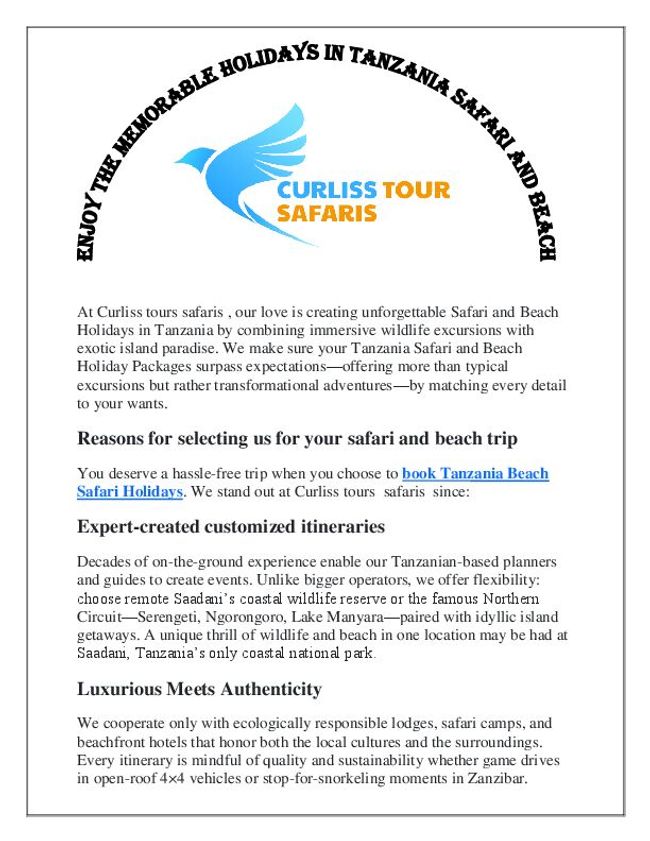 ENJOY THE MEMORABLE HOLIDAYS IN TANZANIA SAFARI AND BEACH

CURLISS TOUR SAFARIS

At Curliss tours safaris , our love is creating unforgettable Safari and Beach Holidays in Tanzania by combining immersive wildlife excursions with exotic island paradise. We make sure your Tanzania Safari and Beach Holiday Packages surpass expectations—offering more than typical excursions but rather transformational adventures—by matching every detail to your wants.

Reasons for selecting us for your safari and beach trip

You deserve a hassle-free trip when you choose to book Tanzania Beach Safari Holidays. We stand out at Curliss tours safaris since:

Expert-created customized itineraries

Decades of on-the-ground experience enable our Tanzanian-based planners and guides to create events. Unlike bigger operators, we offer flexibility: choose remote Saadani's coastal wildlife reserve or the famous Northern Circuit—Serengeti, Ngorongoro, Lake Manyara—paired with idyllic island getaways. A unique thrill of wildlife and beach in one location may be had at Saadani, Tanzania's only coastal national park.

Luxurious Meets Authenticity

We cooperate only with ecologically responsible lodges, safari camps, and beachfront hotels that honor both the local cultures and the surroundings. Every itinerary is mindful of quality and sustainability whether game drives in open-roof 4×4 vehicles or stop-for-snorkeling moments in Zanzibar.